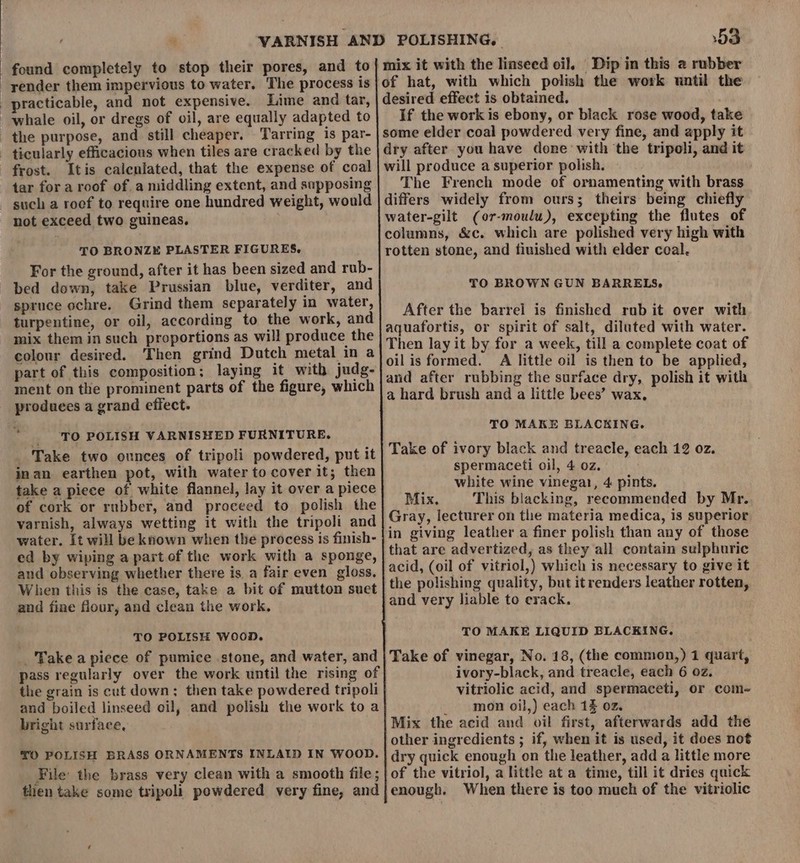 VARNISH AND POLISHING. 53

found completely to stop their pores, and to render them impervious to water. The process is practicable, and not expensive. Lime and tar, whale oil, or dregs of oil, are equally adapted to the purpose, and still cheaper. Tarring is particularly efficacious when tiles are cracked by the frost. It is calculated, that the expense of coal tar for a roof of a middling extent, and supposing such a roof to require one hundred weight, would not exceed two guineas.

TO BRONZE PLASTER FIGURES.

For the ground, after it has been sized and rubbed down, take Prussian blue, verditer, and spruce ochre. Grind them separately in water, turpentine, or oil, according to the work, and mix them in such proportions as will produce the colour desired. Then grind Dutch metal in a part of this composition; laying it with judgment on the prominent parts of the figure, which produces a grand effect.

TO POLISH VARNISHED FURNITURE.

Take two ounces of tripoli powdered, put it in an earthen pot, with water to cover it; then take a piece of white flannel, lay it over a piece of cork or rubber, and proceed to polish the varnish, always wetting it with the tripoli and water. It will be known when the process is finished by wiping a part of the work with a sponge, and observing whether there is a fair even gloss. When this is the case, take a bit of mutton suet and fine flour, and clean the work.

TO POLISH WOOD.

Take a piece of pumice stone, and water, and pass regularly over the work until the rising of the grain is cut down: then take powdered tripoli and boiled linseed oil, and polish the work to a bright surface.

TO POLISH BRASS ORNAMENTS INLAID IN WOOD.

File the brass very clean with a smooth file; then take some tripoli powdered very fine, and mix it with the linseed oil. Dip in this a rubber of hat, with which polish the work until the desired effect is obtained.

If the work is ebony, or black rose wood, take some elder coal powdered very fine, and apply it dry after you have done with the tripoli, and it will produce a superior polish.

The French mode of ornamenting with brass differs widely from ours; theirs being chiefly water-gilt (or-moulu), excepting the flutes of columns, &c. which are polished very high with rotten stone, and finished with elder coal.

TO BROWN GUN BARRELS.

After the barrel is finished rub it over with aquafortis, or spirit of salt, diluted with water. Then lay it by for a week, till a complete coat of oil is formed. A little oil is then to be applied, and after rubbing the surface dry, polish it with a hard brush and a little bees' wax.

TO MAKE BLACKING.

Take of ivory black and treacle, each 12 oz.
spermaceti oil, 4 oz.
white wine vinegar, 4 pints.

Mix. This blacking, recommended by Mr. Gray, lecturer on the materia medica, is superior in giving leather a finer polish than any of those that are advertized, as they all contain sulphuric acid, (oil of vitriol,) which is necessary to give it the polishing quality, but it renders leather rotten, and very liable to crack.

TO MAKE LIQUID BLACKING.

Take of vinegar, No. 18, (the common,) 1 quart,
ivory-black, and treacle, each 6 oz.
vitriolic acid, and spermaceti, or common oil,) each $1\frac{1}{2}$ oz.

Mix the acid and oil first, afterwards add the other ingredients; if, when it is used, it does not dry quick enough on the leather, add a little more of the vitriol, a little at a time, till it dries quick enough. When there is too much of the vitriolic